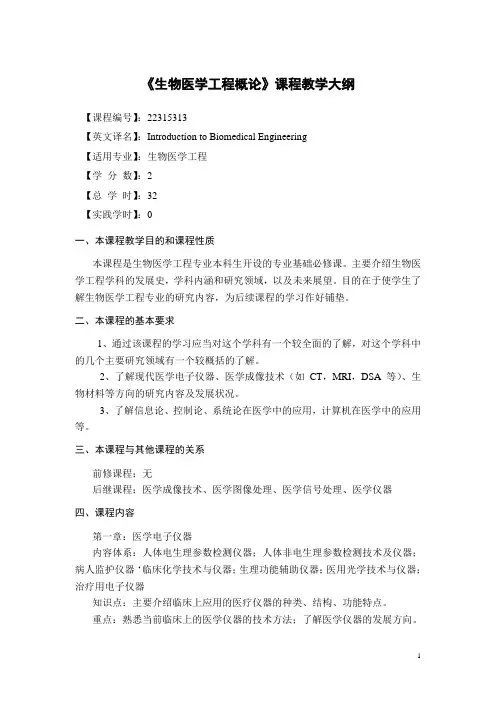 《生物医学工程概论》课程教学大纲

【课程编号】：22315313
【英文译名】：Introduction to Biomedical Engineering
【适用专业】：生物医学工程
【学 分 数】：2
【总 学 时】：32
【实践学时】：0

一、本课程教学目的和课程性质

本课程是生物医学工程专业本科生开设的专业基础必修课。主要介绍生物医学工程学科的发展史，学科内涵和研究领域，以及未来展望。目的在于使学生了解生物医学工程专业的研究内容，为后续课程的学习作好铺垫。

二、本课程的基本要求

1、通过该课程的学习应当对这个学科有一个较全面的了解，对这个学科中的几个主要研究领域有一个较概括的了解。

2、了解现代医学电子仪器、医学成像技术（如 CT，MRI，DSA 等）、生物材料等方向的研究内容及发展状况。

3、了解信息论、控制论、系统论在医学中的应用，计算机在医学中的应用等。

三、本课程与其他课程的关系

前修课程：无
后继课程：医学成像技术、医学图像处理、医学信号处理、医学仪器

四、课程内容

第一章：医学电子仪器
内容体系：人体电生理参数检测仪器；人体非电生理参数检测技术及仪器；病人监护仪器 '临床化学技术与仪器；生理功能辅助仪器；医用光学技术与仪器；治疗用电子仪器
知识点：主要介绍临床上应用的医疗仪器的种类、结构、功能特点。
重点：熟悉当前临床上的医学仪器的技术方法；了解医学仪器的发展方向。

1